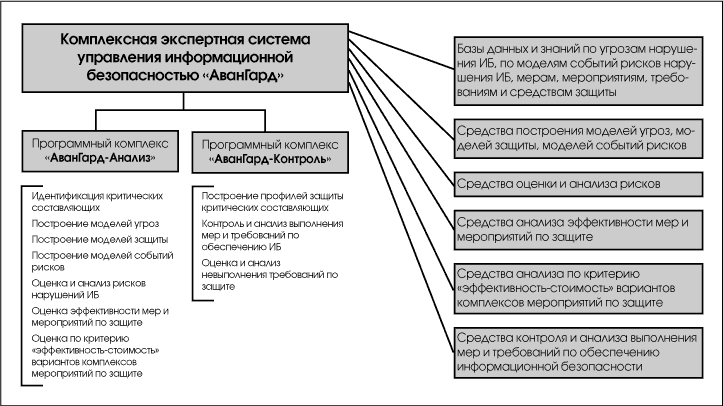 Комплексная экспертная система управления информационной безопасностью «АванГард»

Программный комплекс «АванГард-Анализ»

Идентификация критических составляющих

Построение моделей угроз

Построение моделей защиты

Построение моделей событий рисков

Оценка и анализ рисков нарушений ИБ

Оценка эффективности мер и мероприятий по защите

Оценка по критерию «эффективность-стоимость» вариантов комплексов мероприятий по защите

Программный комплекс «АванГард-Контроль»

Построение профилей защиты критических составляющих

Контроль и анализ выполнения мер и требований по обеспечению ИБ

Оценка и анализ невыполнения требований по защите

Базы данных и знаний по угрозам нарушения ИБ, по моделям событий рисков нарушения ИБ, мерам, мероприятиям, требованиям и средствам защиты

Средства построения моделей угроз, моделей защиты, моделей событий рисков

Средства оценки и анализа рисков

Средства анализа эффективности мер и мероприятий по защите

Средства анализа по критерию «эффективность-стоимость» вариантов комплексов мероприятий по защите

Средства контроля и анализа выполнения мер и требований по обеспечению информационной безопасности